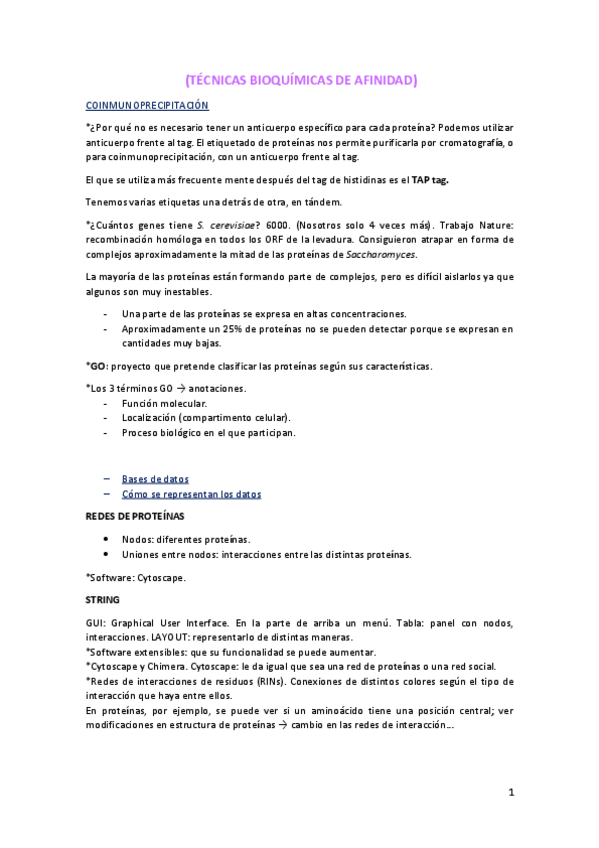 (TÉCNICAS BIOQUÍMICAS DE AFINIDAD)

COINMUNOPRECIPITACIÓN

*¿Por qué no es necesario tener un anticuerpo específico para cada proteína? Podemos utilizar anticuerpo frente al tag. El etiquetado de proteínas nos permite purificarla por cromatografía, o para coinmunoprecipitación, con un anticuerpo frente al tag.

El que se utiliza más frecuentemente después del tag de histidinas es el TAP tag.

Tenemos varias etiquetas una detrás de otra, en tándem.

*¿Cuántos genes tiene S. cerevisiae? 6000. (Nosotros solo 4 veces más). Trabajo Nature: recombinación homóloga en todos los ORF de la levadura. Consiguieron atrapar en forma de complejos aproximadamente la mitad de las proteínas de Saccharomyces.

La mayoría de las proteínas están formando parte de complejos, pero es difícil aislarlos ya que algunos son muy inestables.

- Una parte de las proteínas se expresa en altas concentraciones.
- Aproximadamente un 25% de proteínas no se pueden detectar porque se expresan en cantidades muy bajas.

*GO: proyecto que pretende clasificar las proteínas según sus características.

*Los 3 términos GO → anotaciones.
- Función molecular.
- Localización (compartimento celular).
- Proceso biológico en el que participan.

– Bases de datos
– Cómo se representan los datos

REDES DE PROTEÍNAS

• Nodos: diferentes proteínas.
• Uniones entre nodos: interacciones entre las distintas proteínas.

*Software: Cytoscape.

STRING

GUI: Graphical User Interface. En la parte de arriba un menú. Tabla: panel con nodos, interacciones. LAYOUT: representarlo de distintas maneras.
*Software extensibles: que su funcionalidad se puede aumentar.
*Cytoscape y Chimera. Cytoscape: le da igual que sea una red de proteínas o una red social.
*Redes de interacciones de residuos (RINs). Conexiones de distintos colores según el tipo de interacción que haya entre ellos.
En proteínas, por ejemplo, se puede ver si un aminoácido tiene una posición central; ver modificaciones en estructura de proteínas → cambio en las redes de interacción...

1